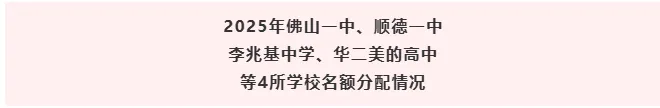 2025年佛山一中、顺德一中
李兆基中学、华二美的高中
等4所学校名额分配情况